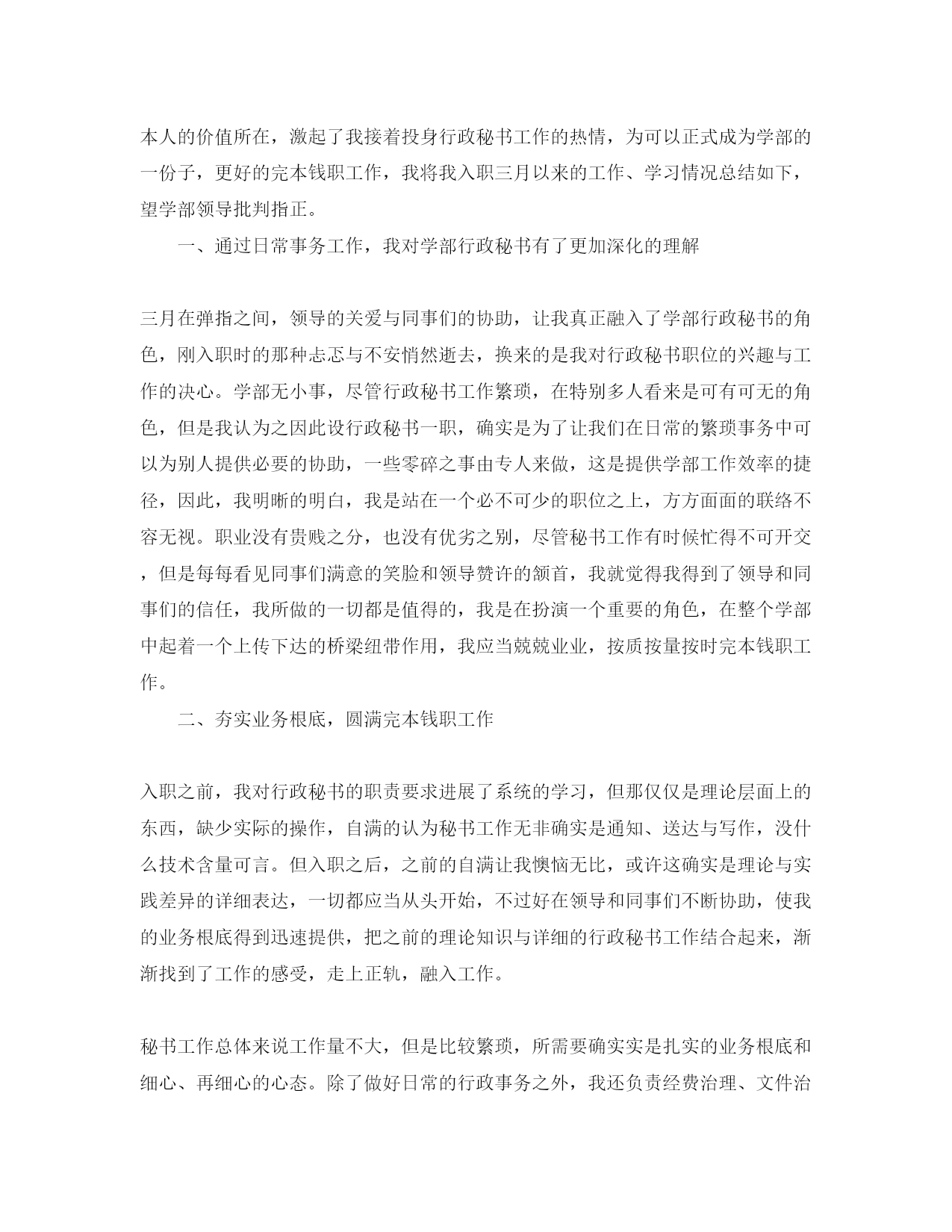 本人的价值所在，激起了我接着投身行政秘书工作的热情，为可以正式成为学部的一份子，更好的完本钱职工作，我将我入职三月以来的工作、学习情况总结如下，望学部领导批判指正。

一、通过日常事务工作，我对学部行政秘书有了更加深化的理解

三月在弹指之间，领导的关爱与同事们的协助，让我真正融入了学部行政秘书的角色，刚入职时的那种忐忑与不安悄然逝去，换来的是我对行政秘书职位的兴趣与工作的决心。学部无小事，尽管行政秘书工作繁琐，在特别多人看来是可有可无的角色，但是我认为之因此设行政秘书一职，确实是为了让我们在日常的繁琐事务中可以为别人提供必要的协助，一些零碎之事由专人来做，这是提供学部工作效率的捷径，因此，我明晰的明白，我是站在一个必不可少的职位之上，方方面面的联络不容无视。职业没有贵贱之分，也没有优劣之别，尽管秘书工作有时候忙得不可开交，但是每每看见同事们满意的笑脸和领导赞许的颔首，我就觉得我得到了领导和同事们的信任，我所做的一切都是值得的，我是在扮演一个重要的角色，在整个学部中起着一个上传下达的桥梁纽带作用，我应当兢兢业业，按质按量按时完本钱职工作。

二、夯实业务根底，圆满完本钱职工作

入职之前，我对行政秘书的职责要求进展了系统的学习，但那仅仅是理论层面上的东西，缺少实际的操作，自满的认为秘书工作无非确实是通知、送达与写作，没什么技术含量可言。但入职之后，之前的自满让我懊恼无比，或许这确实是理论与实践差异的详细表达，一切都应当从头开始，不过好在领导和同事们不断协助，使我的业务根底得到迅速提供，把之前的理论知识与详细的行政秘书工作结合起来，渐渐找到了工作的感受，走上正轨，融入工作。

秘书工作总体来说工作量不大，但是比较繁琐，所需要确实实是扎实的业务根底和细心、再细心的心态。除了做好日常的行政事务之外，我还负责经费治理、文件治